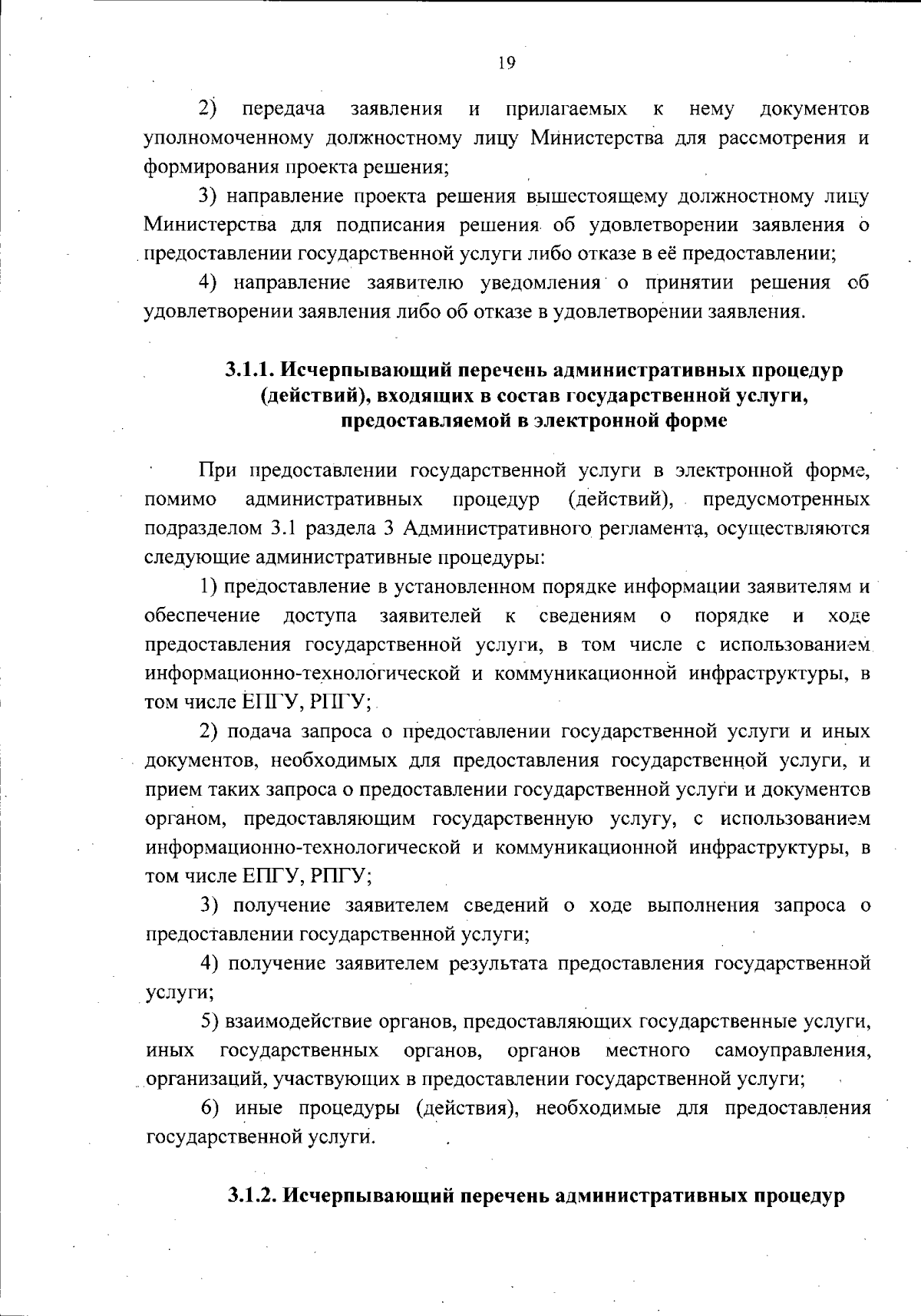 19

2) передача заявления и прилагаемых к нему документов уполномоченному должностному лицу Министерства для рассмотрения и формирования проекта решения;

3) направление проекта решения вышестоящему должностному лицу Министерства для подписания решения об удовлетворении заявления о предоставлении государственной услуги либо отказе в её предоставлении;

4) направление заявителю уведомления о принятии решения об удовлетворении заявления либо об отказе в удовлетворении заявления.

3.1.1. Исчерпывающий перечень административных процедур (действий), входящих в состав государственной услуги, предоставляемой в электронной форме

При предоставлении государственной услуги в электронной форме, помимо административных процедур (действий), предусмотренных подразделом 3.1 раздела 3 Административного регламента, осуществляются следующие административные процедуры:

1) предоставление в установленном порядке информации заявителям и обеспечение доступа заявителей к сведениям о порядке и ходе предоставления государственной услуги, в том числе с использованием информационно-технологической и коммуникационной инфраструктуры, в том числе ЕПГУ, РПГУ;

2) подача запроса о предоставлении государственной услуги и иных документов, необходимых для предоставления государственной услуги, и прием таких запроса о предоставлении государственной услуги и документов органом, предоставляющим государственную услугу, с использованием информационно-технологической и коммуникационной инфраструктуры, в том числе ЕПГУ, РПГУ;

3) получение заявителем сведений о ходе выполнения запроса о предоставлении государственной услуги;

4) получение заявителем результата предоставления государственной услуги;

5) взаимодействие органов, предоставляющих государственные услуги, иных государственных органов, органов местного самоуправления, организаций, участвующих в предоставлении государственной услуги;

6) иные процедуры (действия), необходимые для предоставления государственной услуги.

3.1.2. Исчерпывающий перечень административных процедур